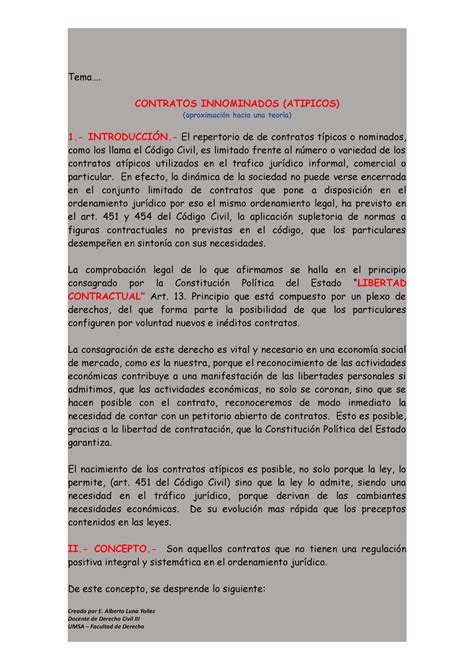 Tema….

CONTRATOS INNOMINADOS (ATIPICOS)
(aproximación hacia una teoría)

1.- INTRODUCCIÓN.- El repertorio de de contratos típicos o nominados, como los llama el Código Civil, es limitado frente al número o variedad de los contratos atípicos utilizados en el trafico jurídico informal, comercial o particular. En efecto, la dinámica de la sociedad no puede verse encerrada en el conjunto limitado de contratos que pone a disposición en el ordenamiento jurídico por eso el mismo ordenamiento legal, ha previsto en el art. 451 y 454 del Código Civil, la aplicación supletoria de normas a figuras contractuales no previstas en el código, que los particulares desempeñen en sintonía con sus necesidades.

La comprobación legal de lo que afirmamos se halla en el principio consagrado por la Constitución Política del Estado "LIBERTAD CONTRACTUAL" Art. 13. Principio que está compuesto por un plexo de derechos, del que forma parte la posibilidad de que los particulares configuren por voluntad nuevos e inéditos contratos.

La consagración de este derecho es vital y necesario en una economía social de mercado, como es la nuestra, porque el reconocimiento de las actividades económicas contribuye a una manifestación de las libertades personales si admitimos, que las actividades económicas, no solo se coronan, sino que se hacen posible con el contrato, reconoceremos de modo inmediato la necesidad de contar con un petitorio abierto de contratos. Esto es posible, gracias a la libertad de contratación, que la Constitución Política del Estado garantiza.

El nacimiento de los contratos atípicos es posible, no solo porque la ley, lo permite, (art. 451 del Código Civil) sino que la ley lo admite, siendo una necesidad en el tráfico jurídico, porque derivan de las cambiantes necesidades económicas. De su evolución mas rápida que los preceptos contenidos en las leyes.

II.- CONCEPTO.- Son aquellos contratos que no tienen una regulación positiva integral y sistemática en el ordenamiento jurídico.

De este concepto, se desprende lo siguiente:

Creado por E. Alberto Luna Yañez
Docente de Derecho Civil III
UMSA – Facultad de Derecho